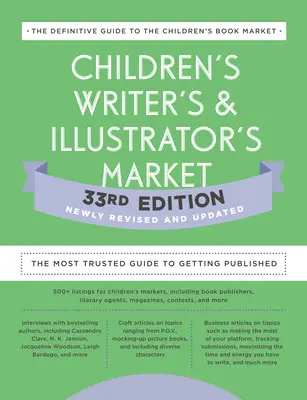 • THE DEFINITIVE GUIDE TO THE CHILDREN'S BOOK MARKET •

CHILDREN'S WRITER'S & ILLUSTRATOR'S MARKET

33RD EDITION

NEWLY REVISED AND UPDATED

THE MOST TRUSTED GUIDE TO GETTING PUBLISHED

500+ listings for children's markets, including book publishers, literary agents, magazines, contests, and more

Interviews with bestselling authors, including Cassandra Clare, N. K. Jemisin, Jacqueline Woodson, Leigh Bardugo, and more

Craft articles on topics ranging from P.O.V., mocking-up picture books, and including diverse characters

Business articles on topics such as making the most of your platform, tracking submissions, maximizing the time and energy you have to write, and much more